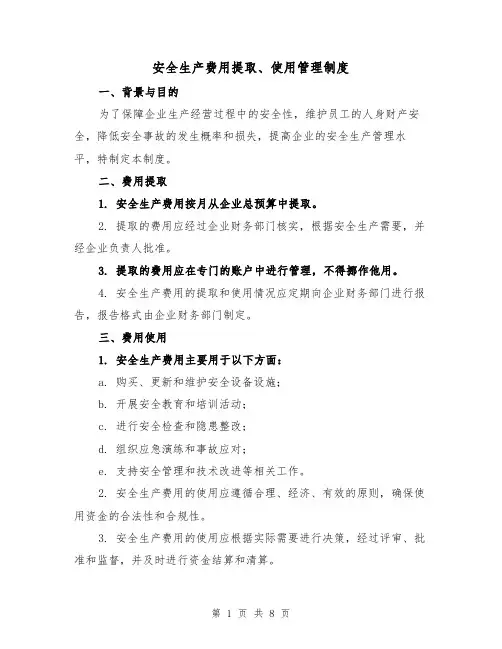 安全生产费用提取、使用管理制度

一、背景与目的

为了保障企业生产经营过程中的安全性，维护员工的人身财产安全，降低安全事故的发生概率和损失，提高企业的安全生产管理水平，特制定本制度。

二、费用提取

1. 安全生产费用按月从企业总预算中提取。

2. 提取的费用应经过企业财务部门核实，根据安全生产需要，并经企业负责人批准。

3. 提取的费用应在专门的账户中进行管理，不得挪作他用。

4. 安全生产费用的提取和使用情况应定期向企业财务部门进行报告，报告格式由企业财务部门制定。

三、费用使用

1. 安全生产费用主要用于以下方面：

a. 购买、更新和维护安全设备设施；

b. 开展安全教育和培训活动；

c. 进行安全检查和隐患整改；

d. 组织应急演练和事故应对；

e. 支持安全管理和技术改进等相关工作。

2. 安全生产费用的使用应遵循合理、经济、有效的原则，确保使用资金的合法性和合规性。

3. 安全生产费用的使用应根据实际需要进行决策，经过评审、批准和监督，并及时进行资金结算和清算。

第 1 页 共 8 页